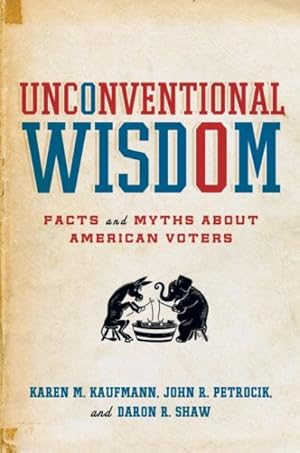 UNCONVENTIONAL WISDOM

FACTS and MYTHS ABOUT AMERICAN VOTERS

KAREN M. KAUFMANN, JOHN R. PETROCIK, and DARON R. SHAW